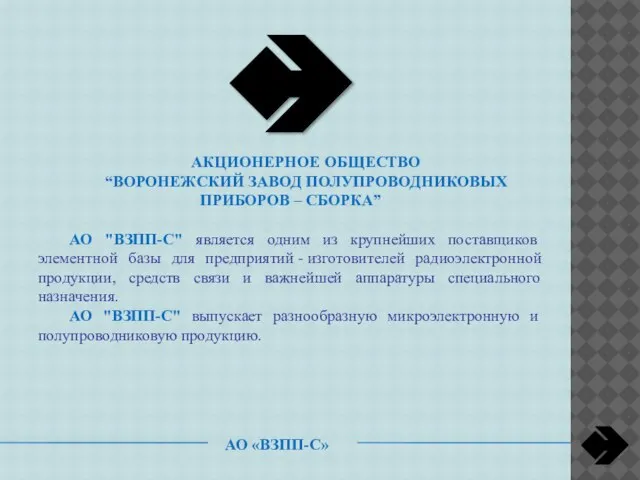 АКЦИОНЕРНОЕ ОБЩЕСТВО
“ВОРОНЕЖСКИЙ ЗАВОД ПОЛУПРОВОДНИКОВЫХ ПРИБОРОВ – СБОРКА”

АО "ВЗПП-С" является одним из крупнейших поставщиков элементной базы для предприятий - изготовителей радиоэлектронной продукции, средств связи и важнейшей аппаратуры специального назначения.

АО "ВЗПП-С" выпускает разнообразную микроэлектронную и полупроводниковую продукцию.

АО «ВЗПП-С»